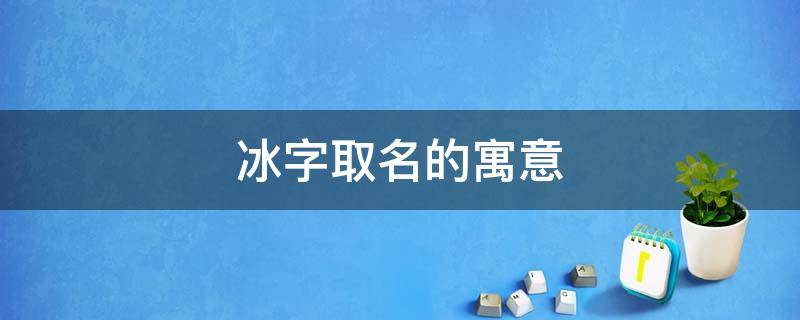 冰字取名的寓意